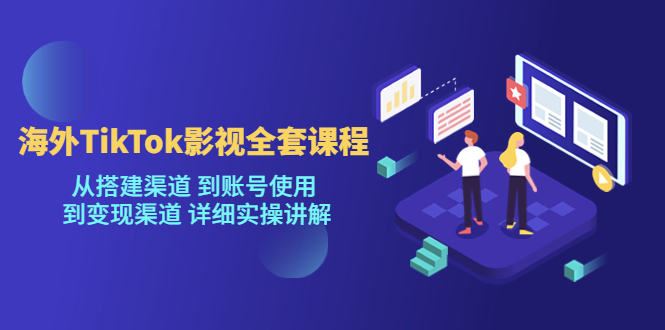 海外TikTok影视全套课程

从搭建渠道 到账号使用
到变现渠道 详细实操讲解